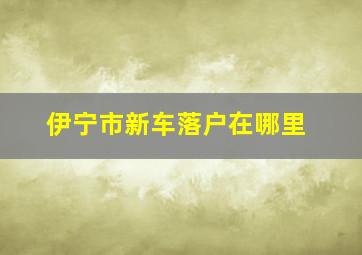 伊宁市新车落户在哪里